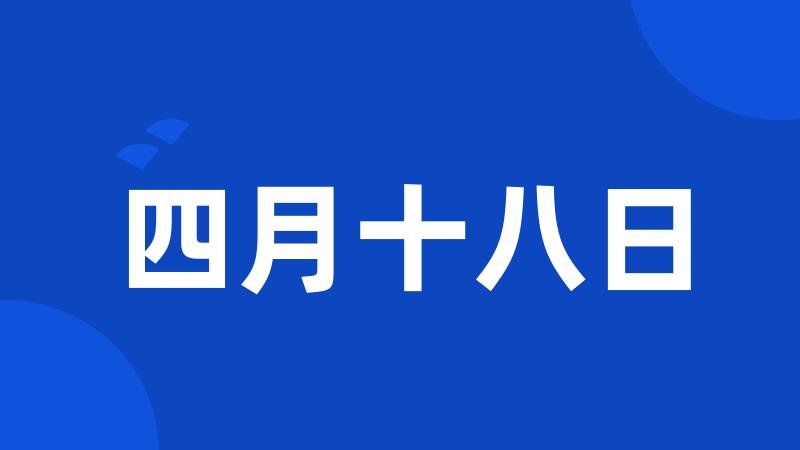 四月十八日